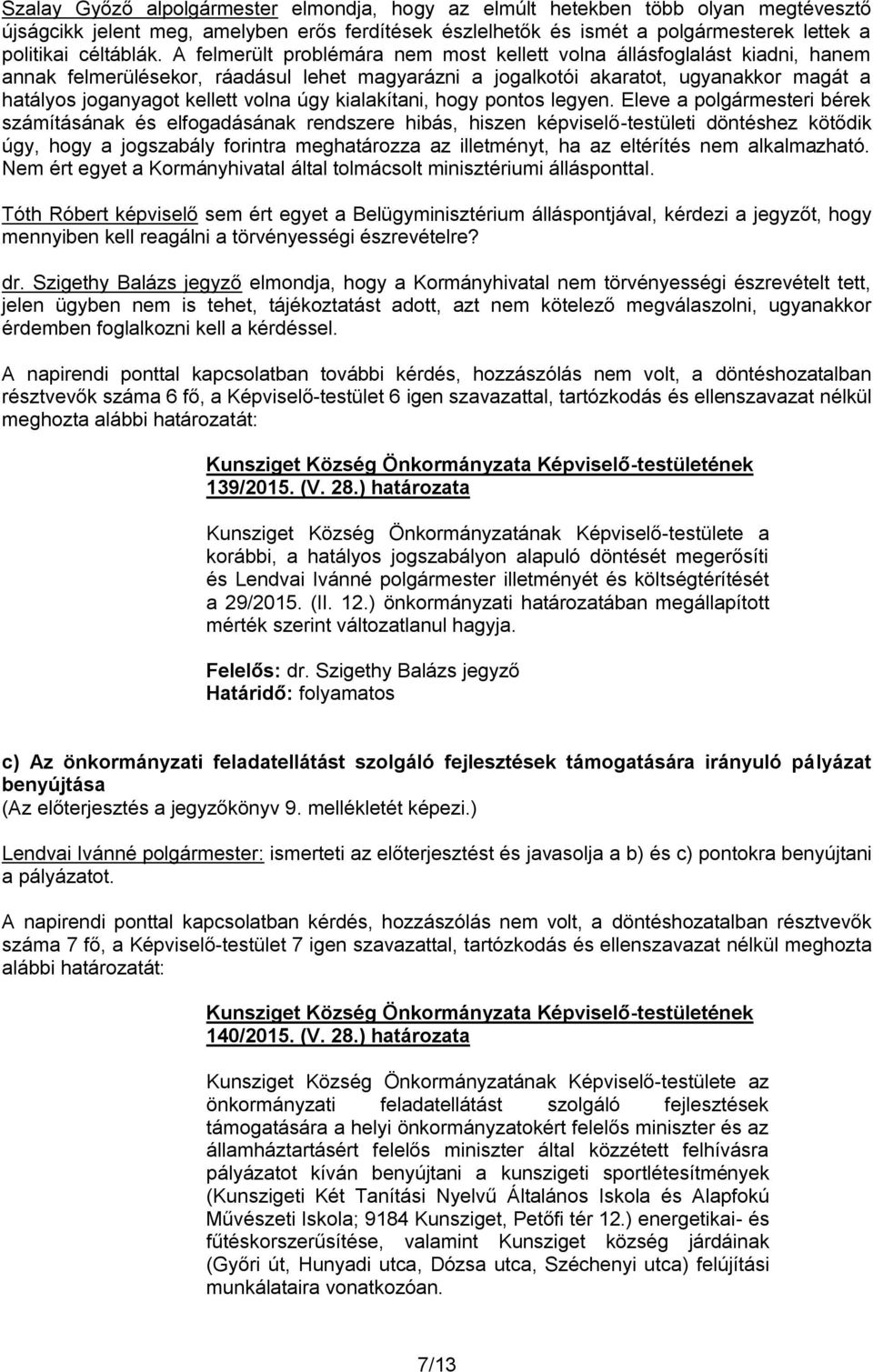 Szalay Győző alpolgármester elmondja, hogy az elmúlt hetekben több olyan megtévesztő újságcikk jelent meg, amelyben erős ferdítések észlelhetők és ismét a polgármesterek lettek a politikai céltáblák. A felmerült problémára nem most kellett volna állásfoglalást kiadni, hanem annak felmerülésekor, ráadásul lehet magyarázni a jogalkotói akaratot, ugyanakkor magát a hatályos joganyagot kellett volna úgy kialakítani, hogy pontos legyen. Eleve a polgármesteri bérek számításának és elfogadásának rendszere hibás, hiszen képviselő-testületi döntéshez kötődik úgy, hogy a jogszabály forintra meghatározza az illetményt, ha az eltérítés nem alkalmazható. Nem ért egyet a Kormányhivatal által tolmácsolt minisztériumi állásponttal.

Tóth Róbert képviselő sem ért egyet a Belügyminisztérium álláspontjával, kérdezi a jegyzőt, hogy mennyiben kell reagálni a törvényességi észrevételre?

dr. Szigethy Balázs jegyző elmondja, hogy a Kormányhivatal nem törvényességi észrevételt tett, jelen ügyben nem is tehet, tájékoztatást adott, azt nem kötelező megválaszolni, ugyanakkor érdemben foglalkozni kell a kérdéssel.

A napirendi ponttal kapcsolatban további kérdés, hozzászólás nem volt, a döntéshozatalban résztvevők száma 6 fő, a Képviselő-testület 6 igen szavazattal, tartózkodás és ellenszavazat nélkül meghozta alábbi határozatát:

Kunsziget Község Önkormányzata Képviselő-testületének 139/2015. (V. 28.) határozata

Kunsziget Község Önkormányzatának Képviselő-testülete a korábbi, a hatályos jogszabályon alapuló döntését megerősíti és Lendvai Ivánné polgármester illetményét és költségtérítését a 29/2015. (II. 12.) önkormányzati határozatában megállapított mérték szerint változatlanul hagyja.

Felelős: dr. Szigethy Balázs jegyző
Határidő: folyamatos

c) Az önkormányzati feladatellátást szolgáló fejlesztések támogatására irányuló pályázat benyújtása
(Az előterjesztés a jegyzőkönyv 9. mellékletét képezi.)

Lendvai Ivánné polgármester: ismerteti az előterjesztést és javasolja a b) és c) pontokra benyújtani a pályázatot.

A napirendi ponttal kapcsolatban kérdés, hozzászólás nem volt, a döntéshozatalban résztvevők száma 7 fő, a Képviselő-testület 7 igen szavazattal, tartózkodás és ellenszavazat nélkül meghozta alábbi határozatát:

Kunsziget Község Önkormányzata Képviselő-testületének 140/2015. (V. 28.) határozata

Kunsziget Község Önkormányzatának Képviselő-testülete az önkormányzati feladatellátást szolgáló fejlesztések támogatására a helyi önkormányzatokért felelős miniszter és az államháztartásért felelős miniszter által közzétett felhívásra pályázatot kíván benyújtani a kunszigeti sportlétesítmények (Kunszigeti Két Tanítási Nyelvű Általános Iskola és Alapfokú Művészeti Iskola; 9184 Kunsziget, Petőfi tér 12.) energetikai- és fűtéskorszerűsítése, valamint Kunsziget község járdáinak (Győri út, Hunyadi utca, Dózsa utca, Széchenyi utca) felújítási munkálataira vonatkozóan.

7/13